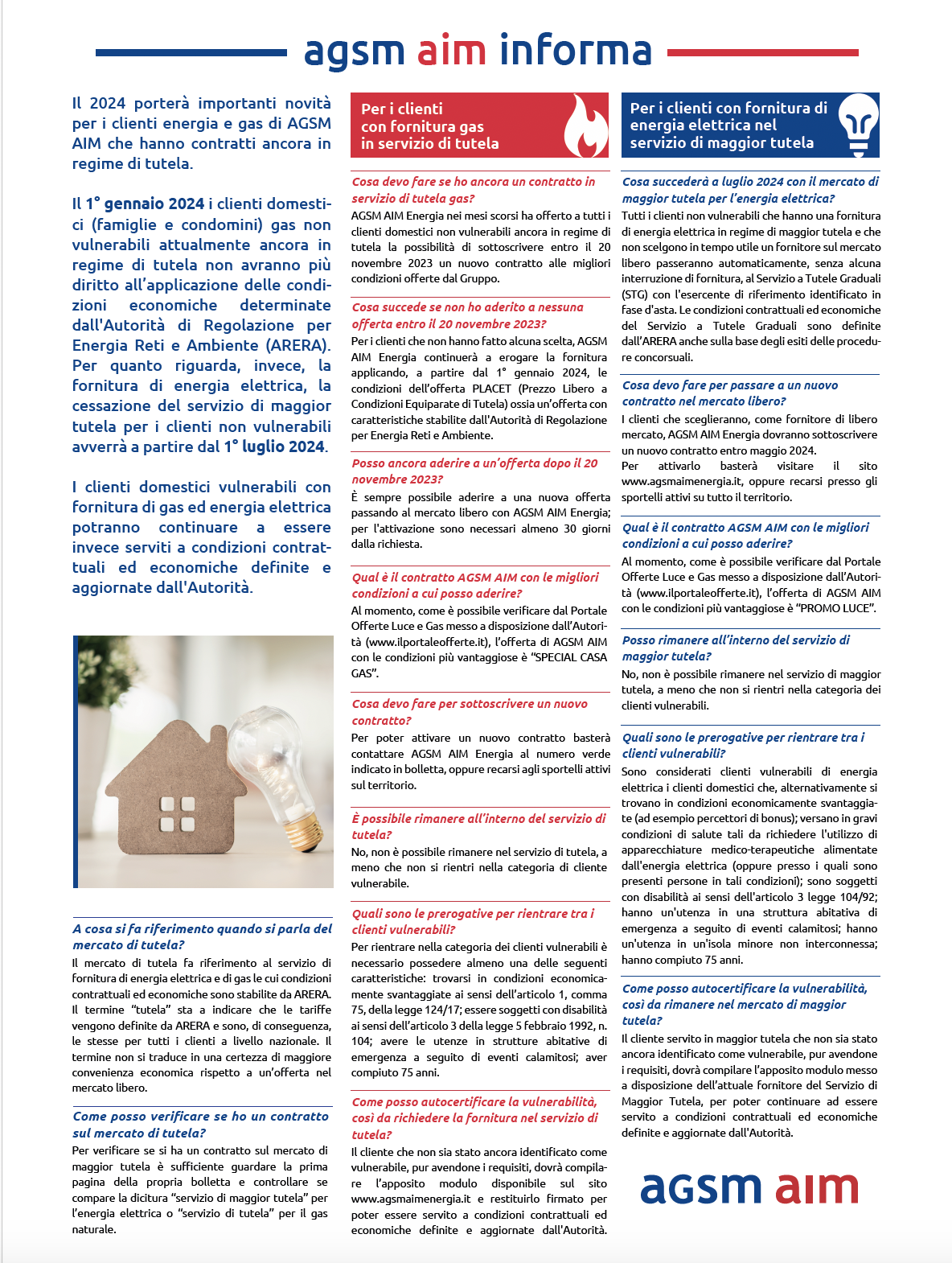 agsm aim informa

Il 2024 porterà importanti novità per i clienti energia e gas di AGSM AIM che hanno contratti ancora in regime di tutela.

Il 1° gennaio 2024 i clienti domestici (famiglie e condomini) gas non vulnerabili attualmente ancora in regime di tutela non avranno più diritto all'applicazione delle condizioni economiche determinate dall'Autorità di Regolazione per Energia Reti e Ambiente (ARERA). Per quanto riguarda, invece, la fornitura di energia elettrica, la cessazione del servizio di maggior tutela per i clienti non vulnerabili avverrà a partire dal 1° luglio 2024.

I clienti domestici vulnerabili con fornitura di gas ed energia elettrica potranno continuare a essere invece serviti a condizioni contrattuali ed economiche definite e aggiornate dall'Autorità.

A cosa si fa riferimento quando si parla del mercato di tutela?
Il mercato di tutela fa riferimento al servizio di fornitura di energia elettrica e di gas le cui condizioni contrattuali ed economiche sono stabilite da ARERA. Il termine "tutela" sta a indicare che le tariffe vengono definite da ARERA e sono, di conseguenza, le stesse per tutti i clienti a livello nazionale. Il termine non si traduce in una certezza di maggiore convenienza economica rispetto a un'offerta nel mercato libero.

Come posso verificare se ho un contratto sul mercato di tutela?
Per verificare se si ha un contratto sul mercato di maggior tutela è sufficiente guardare la prima pagina della propria bolletta e controllare se compare la dicitura "servizio di maggior tutela" per l'energia elettrica o "servizio di tutela" per il gas naturale.

Per i clienti con fornitura gas in servizio di tutela

Cosa devo fare se ho ancora un contratto in servizio di tutela gas?
AGSM AIM Energia nei mesi scorsi ha offerto a tutti i clienti domestici non vulnerabili ancora in regime di tutela la possibilità di sottoscrivere entro il 20 novembre 2023 un nuovo contratto alle migliori condizioni offerte dal Gruppo.

Cosa succede se non ho aderito a nessuna offerta entro il 20 novembre 2023?
Per i clienti che non hanno fatto alcuna scelta, AGSM AIM Energia continuerà a erogare la fornitura applicando, a partire dal 1° gennaio 2024, le condizioni dell'offerta PLACET (Prezzo Libero a Condizioni Equiparate di Tutela) ossia un'offerta con caratteristiche stabilite dall'Autorità di Regolazione per Energia Reti e Ambiente.

Posso ancora aderire a un'offerta dopo il 20 novembre 2023?
È sempre possibile aderire a una nuova offerta passando al mercato libero con AGSM AIM Energia; per l'attivazione sono necessari almeno 30 giorni dalla richiesta.

Qual è il contratto AGSM AIM con le migliori condizioni a cui posso aderire?
Al momento, come è possibile verificare dal Portale Offerte Luce e Gas messo a disposizione dall'Autorità (www.ilportaleofferte.it), l'offerta di AGSM AIM con le condizioni più vantaggiose è "SPECIAL CASA GAS".

Cosa devo fare per sottoscrivere un nuovo contratto?
Per poter attivare un nuovo contratto basterà contattare AGSM AIM Energia al numero verde indicato in bolletta, oppure recarsi agli sportelli attivi sul territorio.

È possibile rimanere all'interno del servizio di tutela?
No, non è possibile rimanere nel servizio di tutela, a meno che non si rientri nella categoria di cliente vulnerabile.

Quali sono le prerogative per rientrare tra i clienti vulnerabili?
Per rientrare nella categoria dei clienti vulnerabili è necessario possedere almeno una delle seguenti caratteristiche: trovarsi in condizioni economicamente svantaggiate ai sensi dell'articolo 1, comma 75, della legge 124/17; essere soggetti con disabilità ai sensi dell'articolo 3 della legge 5 febbraio 1992, n. 104; avere le utenze in strutture abitative di emergenza a seguito di eventi calamitosi; aver compiuto 75 anni.

Come posso autocertificare la vulnerabilità, così da richiedere la fornitura nel servizio di tutela?
Il cliente che non sia stato ancora identificato come vulnerabile, pur avendone i requisiti, dovrà compilare l'apposito modulo disponibile sul sito www.agsmaimenergia.it e restituirlo firmato per poter essere servito a condizioni contrattuali ed economiche definite e aggiornate dall'Autorità.

Per i clienti con fornitura di energia elettrica nel servizio di maggior tutela

Cosa succederà a luglio 2024 con il mercato di maggior tutela per l'energia elettrica?
Tutti i clienti non vulnerabili che hanno una fornitura di energia elettrica in regime di maggior tutela e che non scelgono in tempo utile un fornitore sul mercato libero passeranno automaticamente, senza alcuna interruzione di fornitura, al Servizio a Tutele Graduali (STG) con l'esercente di riferimento identificato in fase d'asta. Le condizioni contrattuali ed economiche del Servizio a Tutele Graduali sono definite dall'ARERA anche sulla base degli esiti delle procedure concorsuali.

Cosa devo fare per passare a un nuovo contratto nel mercato libero?
I clienti che sceglieranno, come fornitore di libero mercato, AGSM AIM Energia dovranno sottoscrivere un nuovo contratto entro maggio 2024.
Per attivarlo basterà visitare il sito www.agsmaimenergia.it, oppure recarsi presso gli sportelli attivi su tutto il territorio.

Qual è il contratto AGSM AIM con le migliori condizioni a cui posso aderire?
Al momento, come è possibile verificare dal Portale Offerte Luce e Gas messo a disposizione dall'Autorità (www.ilportaleofferte.it), l'offerta di AGSM AIM con le condizioni più vantaggiose è "PROMO LUCE".

Posso rimanere all'interno del servizio di maggior tutela?
No, non è possibile rimanere nel servizio di maggior tutela, a meno che non si rientri nella categoria dei clienti vulnerabili.

Quali sono le prerogative per rientrare tra i clienti vulnerabili?
Sono considerati clienti vulnerabili di energia elettrica i clienti domestici che, alternativamente si trovano in condizioni economicamente svantaggiate (ad esempio percettori di bonus); versano in gravi condizioni di salute tali da richiedere l'utilizzo di apparecchiature medico-terapeutiche alimentate dall'energia elettrica (oppure presso i quali sono presenti persone in tali condizioni); sono soggetti con disabilità ai sensi dell'articolo 3 legge 104/92; hanno un'utenza in una struttura abitativa di emergenza a seguito di eventi calamitosi; hanno un'utenza in un'isola minore non interconnessa; hanno compiuto 75 anni.

Come posso autocertificare la vulnerabilità, così da rimanere nel mercato di maggior tutela?
Il cliente servito in maggior tutela che non sia stato ancora identificato come vulnerabile, pur avendone i requisiti, dovrà compilare l'apposito modulo messo a disposizione dell'attuale fornitore del Servizio di Maggior Tutela, per poter continuare ad essere servito a condizioni contrattuali ed economiche definite e aggiornate dall'Autorità.

agsm aim